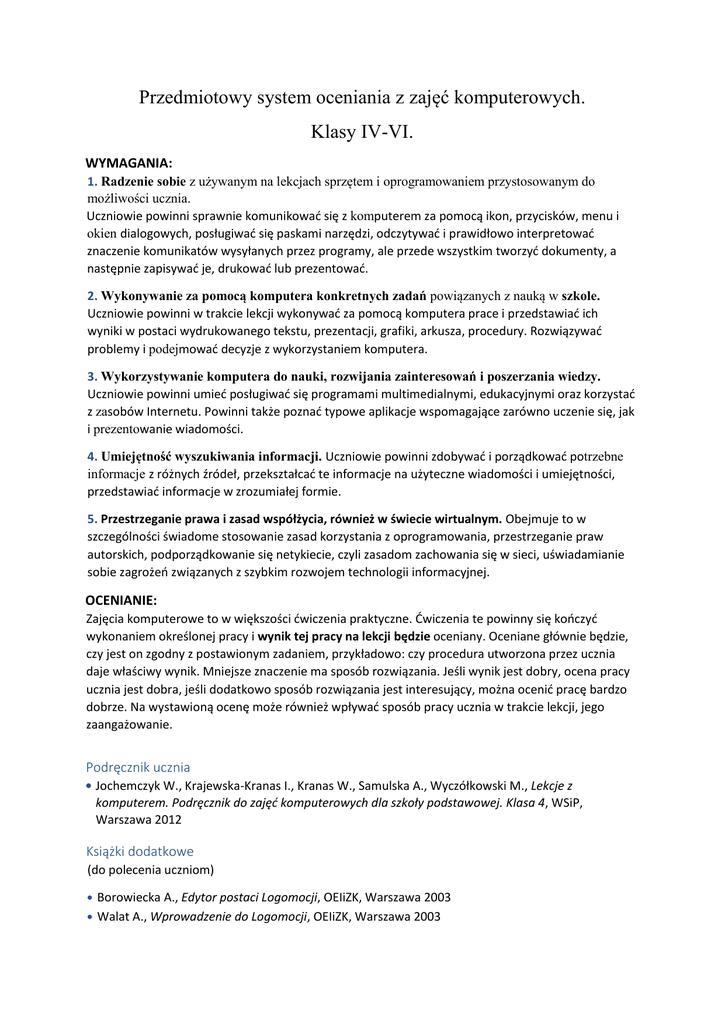 Przedmiotowy system oceniania z zajęć komputerowych.

Klasy IV-VI.

WYMAGANIA:
1. Radzenie sobie z używanym na lekcjach sprzętem i oprogramowaniem przystosowanym do możliwości ucznia.
Uczniowie powinni sprawnie komunikować się z komputerem za pomocą ikon, przycisków, menu i okien dialogowych, posługiwać się paskami narzędzi, odczytywać i prawidłowo interpretować znaczenie komunikatów wysyłanych przez programy, ale przede wszystkim tworzyć dokumenty, a następnie zapisywać je, drukować lub prezentować.

2. Wykonywanie za pomocą komputera konkretnych zadań powiązanych z nauką w szkole.
Uczniowie powinni w trakcie lekcji wykonywać za pomocą komputera prace i przedstawiać ich wyniki w postaci wydrukowanego tekstu, prezentacji, grafiki, arkusza, procedury. Rozwiązywać problemy i podejmować decyzje z wykorzystaniem komputera.

3. Wykorzystywanie komputera do nauki, rozwijania zainteresowań i poszerzania wiedzy.
Uczniowie powinni umieć posługiwać się programami multimedialnymi, edukacyjnymi oraz korzystać z zasobów Internetu. Powinni także poznać typowe aplikacje wspomagające zarówno uczenie się, jak i prezentowanie wiadomości.

4. Umiejętność wyszukiwania informacji. Uczniowie powinni zdobywać i porządkować potrzebne informacje z różnych źródeł, przekształcać te informacje na użyteczne wiadomości i umiejętności, przedstawiać informacje w zrozumiałej formie.

5. Przestrzeganie prawa i zasad współżycia, również w świecie wirtualnym. Obejmuje to w szczególności świadome stosowanie zasad korzystania z oprogramowania, przestrzeganie praw autorskich, podporządkowanie się netykiecie, czyli zasadom zachowania się w sieci, uświadamianie sobie zagrożeń związanych z szybkim rozwojem technologii informacyjnej.

OCENIANIE:
Zajęcia komputerowe to w większości ćwiczenia praktyczne. Ćwiczenia te powinny się kończyć wykonaniem określonej pracy i wynik tej pracy na lekcji będzie oceniany. Oceniane głównie będzie, czy jest on zgodny z postawionym zadaniem, przykładowo: czy procedura utworzona przez ucznia daje właściwy wynik. Mniejsze znaczenie ma sposób rozwiązania. Jeśli wynik jest dobry, ocena pracy ucznia jest dobra, jeśli dodatkowo sposób rozwiązania jest interesujący, można ocenić pracę bardzo dobrze. Na wystawioną ocenę może również wpływać sposób pracy ucznia w trakcie lekcji, jego zaangażowanie.

Podręcznik ucznia
• Jochemczyk W., Krajewska-Kranas I., Kranas W., Samulska A., Wyczółkowski M., Lekcje z komputerem. Podręcznik do zajęć komputerowych dla szkoły podstawowej. Klasa 4, WSiP, Warszawa 2012

Książki dodatkowe
(do polecenia uczniom)

• Borowiecka A., Edytor postaci Logomocji, OEIiZK, Warszawa 2003
• Walat A., Wprowadzenie do Logomocji, OEIiZK, Warszawa 2003